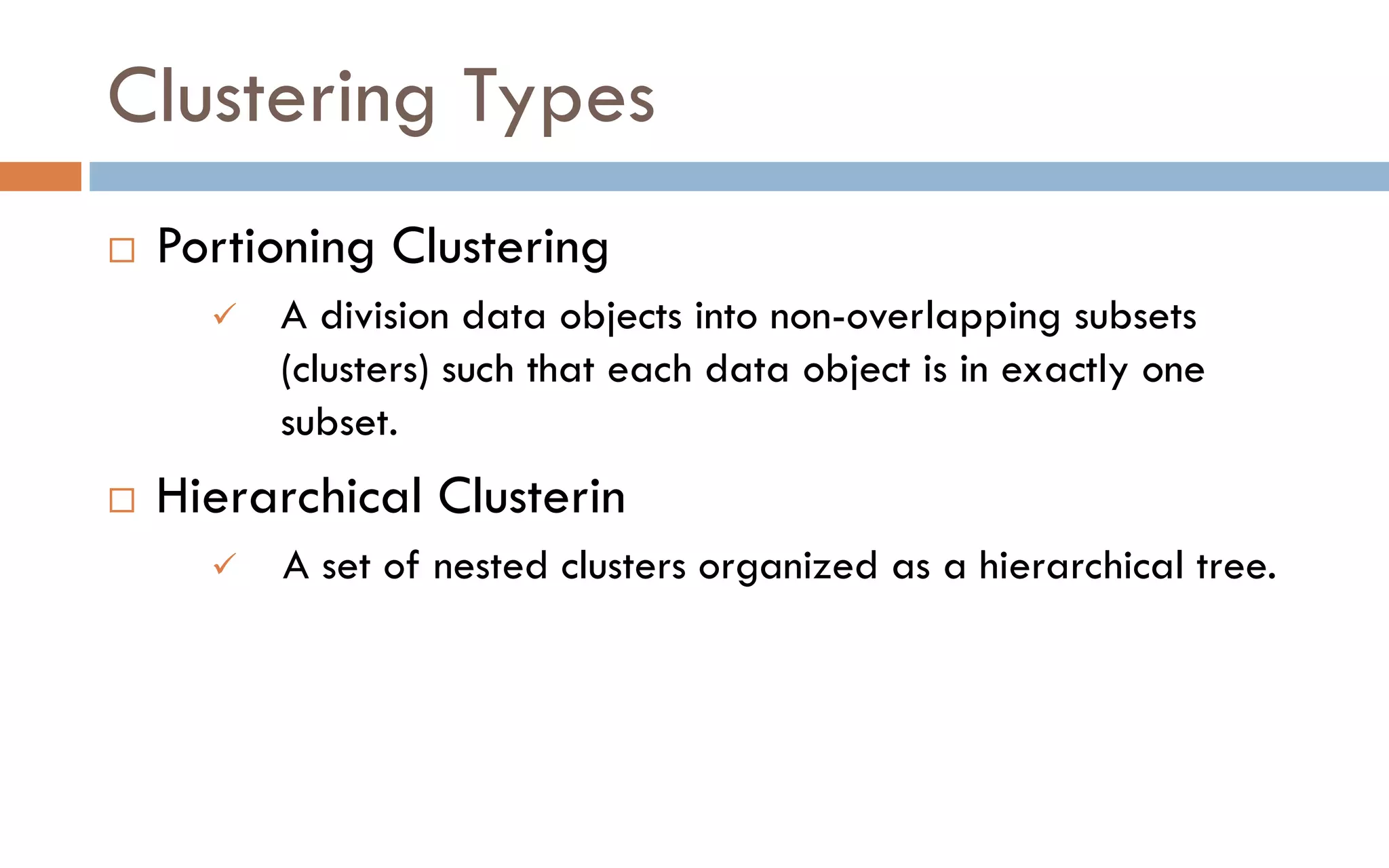 Clustering Types

□ Portioning Clustering

✓ A division data objects into non-overlapping subsets (clusters) such that each data object is in exactly one subset.

□ Hierarchical Clusterin

✓ A set of nested clusters organized as a hierarchical tree.